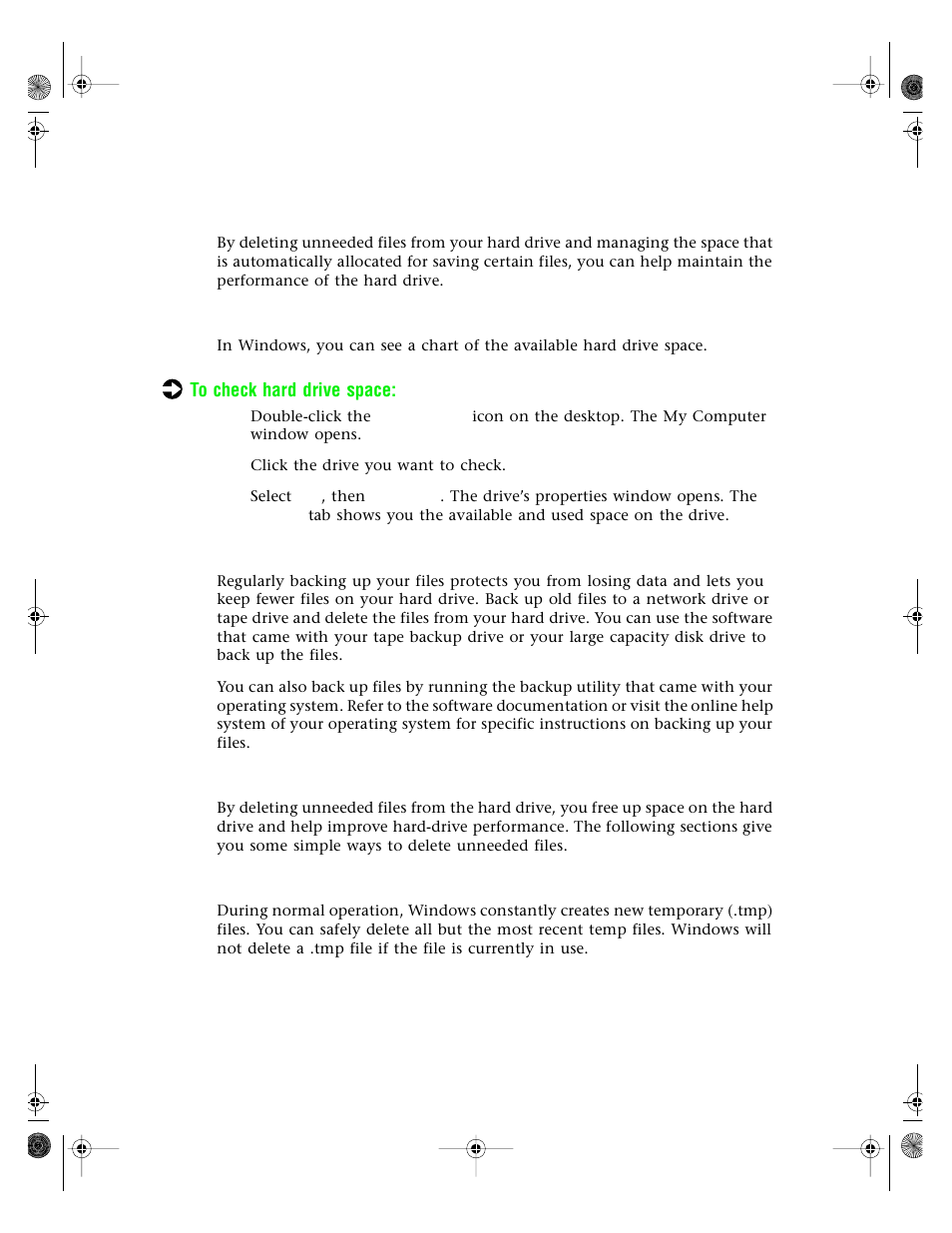 By deleting unneeded files from your hard drive and managing the space that is automatically allocated for saving certain files, you can help maintain the performance of the hard drive.

In Windows, you can see a chart of the available hard drive space.

To check hard drive space:

Double-click the icon on the desktop. The My Computer window opens.

Click the drive you want to check.

Select , then . The drive's properties window opens. The tab shows you the available and used space on the drive.

Regularly backing up your files protects you from losing data and lets you keep fewer files on your hard drive. Back up old files to a network drive or tape drive and delete the files from your hard drive. You can use the software that came with your tape backup drive or your large capacity disk drive to back up the files.

You can also back up files by running the backup utility that came with your operating system. Refer to the software documentation or visit the online help system of your operating system for specific instructions on backing up your files.

By deleting unneeded files from the hard drive, you free up space on the hard drive and help improve hard-drive performance. The following sections give you some simple ways to delete unneeded files.

During normal operation, Windows constantly creates new temporary (.tmp) files. You can safely delete all but the most recent temp files. Windows will not delete a .tmp file if the file is currently in use.